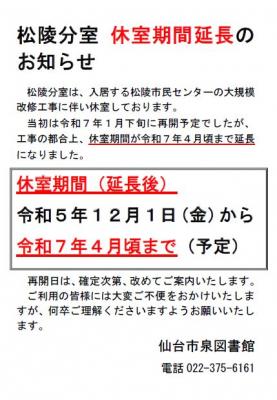 松陵分室　休室期間延長のお知らせ

松陵分室は、入居する松陵市民センターの大規模改修工事に伴い休室しております。
当初は令和７年１月下旬に再開予定でしたが、工事の都合上、休室期間が令和７年４月頃まで延長になりました。

休室期間（延長後）
令和５年１２月１日（金）から
令和７年４月頃まで（予定）

再開日は、確定次第、改めてご案内いたします。
ご利用の皆様には大変ご不便をおかけいたしますが、何卒ご理解くださいますようお願いいたします。

仙台市泉図書館
電話 022-375-6161